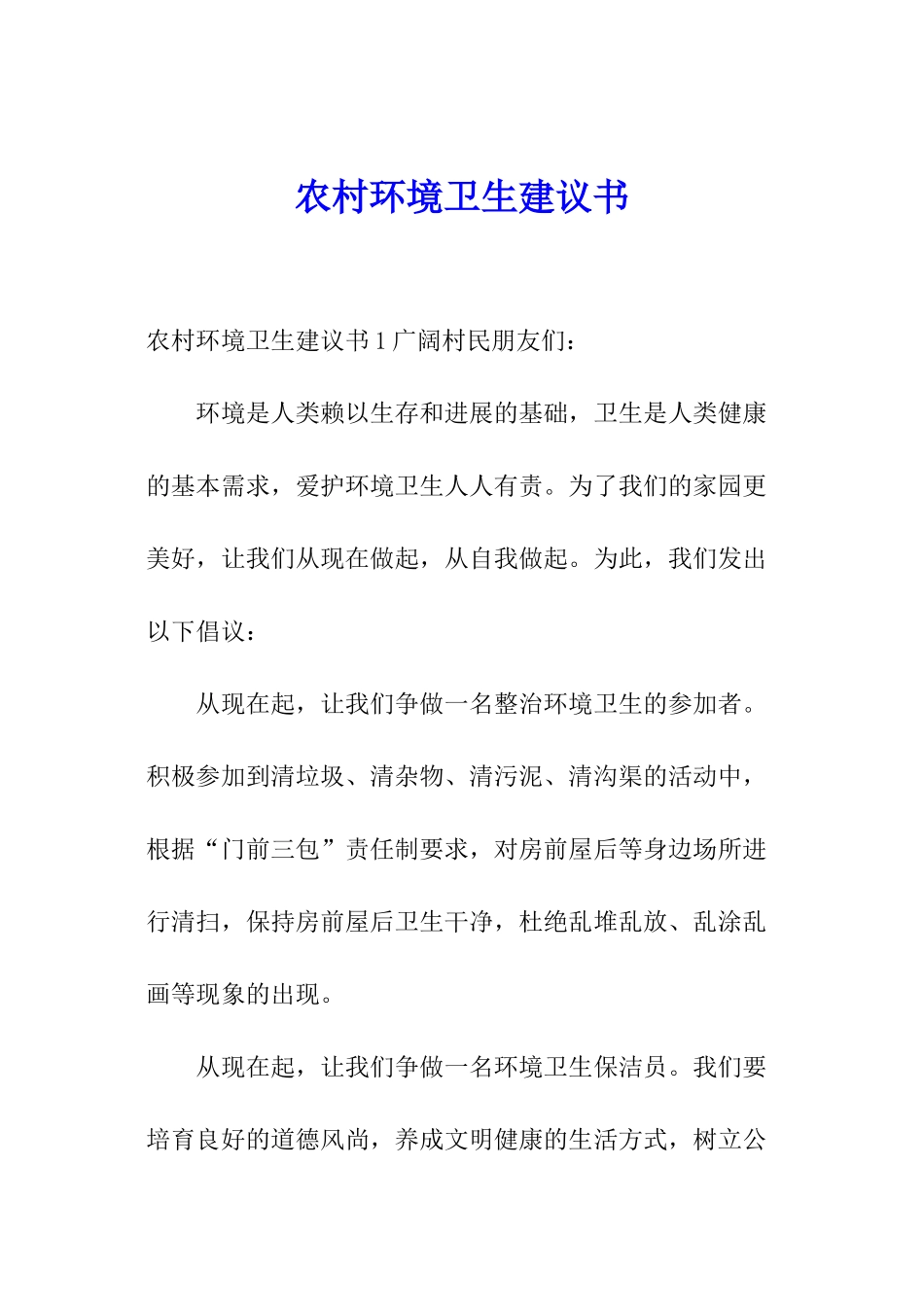 农村环境卫生建议书

农村环境卫生建议书 1 广阔村民朋友们：

环境是人类赖以生存和进展的基础，卫生是人类健康的基本需求，爱护环境卫生人人有责。为了我们的家园更美好，让我们从现在做起，从自我做起。为此，我们发出以下倡议：

从现在起，让我们争做一名整治环境卫生的参加者。积极参加到清垃圾、清杂物、清污泥、清沟渠的活动中，根据“门前三包”责任制要求，对房前屋后等身边场所进行清扫，保持房前屋后卫生干净，杜绝乱堆乱放、乱涂乱画等现象的出现。

从现在起，让我们争做一名环境卫生保洁员。我们要培育良好的道德风尚，养成文明健康的生活方式，树立公